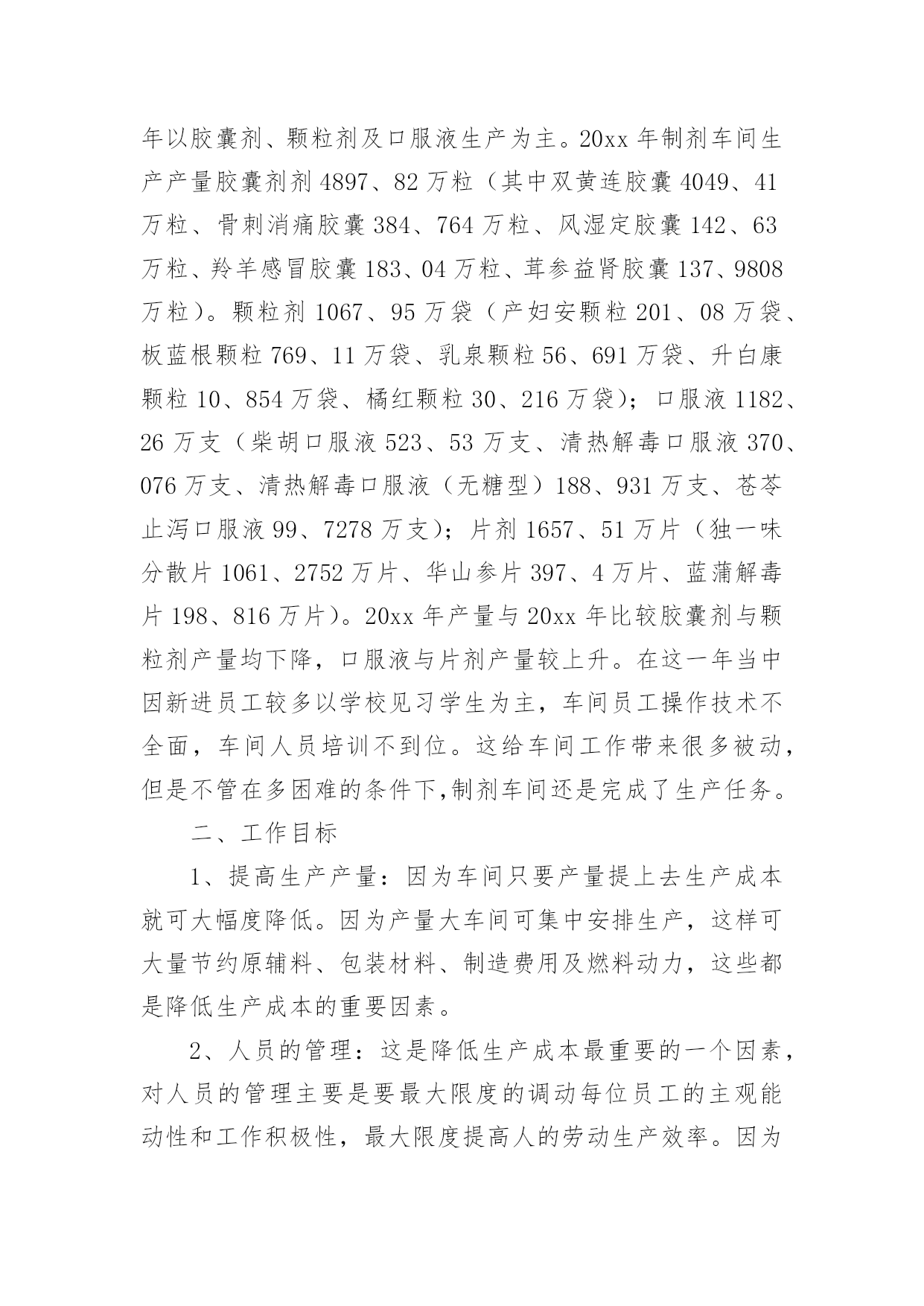 年以胶囊剂、颗粒剂及口服液生产为主。20xx 年制剂车间生产产量胶囊剂剂 4897、82 万粒（其中双黄连胶囊 4049、41 万粒、骨刺消痛胶囊 384、764 万粒、风湿定胶囊 142、63 万粒、羚羊感冒胶囊 183、04 万粒、茸参益肾胶囊 137、9808 万粒）。颗粒剂 1067、95 万袋（产妇安颗粒 201、08 万袋、板蓝根颗粒 769、11 万袋、乳泉颗粒 56、691 万袋、升白康颗粒 10、854 万袋、橘红颗粒 30、216 万袋）；口服液 1182、26 万支（柴胡口服液 523、53 万支、清热解毒口服液 370、076 万支、清热解毒口服液（无糖型）188、931 万支、苍苓止泻口服液 99、7278 万支）；片剂 1657、51 万片（独一味分散片 1061、2752 万片、华山参片 397、4 万片、蓝蒲解毒片 198、816 万片）。20xx 年产量与 20xx 年比较胶囊剂与颗粒剂产量均下降，口服液与片剂产量较上升。在这一年当中因新进员工较多以学校见习学生为主，车间员工操作技术不全面，车间人员培训不到位。这给车间工作带来很多被动，但是不管在多困难的条件下,制剂车间还是完成了生产任务。

二、工作目标

1、提高生产产量：因为车间只要产量提上去生产成本就可大幅度降低。因为产量大车间可集中安排生产，这样可大量节约原辅料、包装材料、制造费用及燃料动力，这些都是降低生产成本的重要因素。

2、人员的管理：这是降低生产成本最重要的一个因素，对人员的管理主要是要最大限度的调动每位员工的主观能动性和工作积极性，最大限度提高人的劳动生产效率。因为